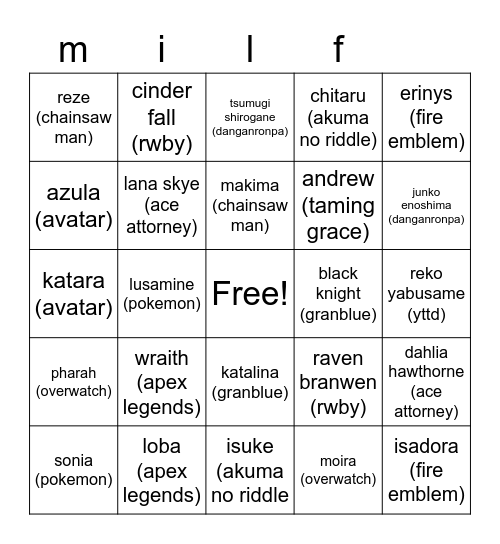 | m | i | l | f | |
|---|---|---|---|---|
| reze (chainsaw man) | cinder fall (rwby) | tsumugi shirogane (danganronpa) | chitaru (akuma no riddle) | erinys (fire emblem) |
| azula (avatar) | lana skye (ace attorney) | makima (chainsaw man) | andrew (taming grace) | junko enoshima (danganronpa) |
| katara (avatar) | lusamine (pokemon) | Free! | black knight (granblue) | reko yabusame (yttd) |
| pharah (overwatch) | wraith (apex legends) | katalina (granblue) | raven branwen (rwby) | dahlia hawthorne (ace attorney) |
| sonia (pokemon) | loba (apex legends) | isuke (akuma no riddle | moira (overwatch) | isadora (fire emblem) |